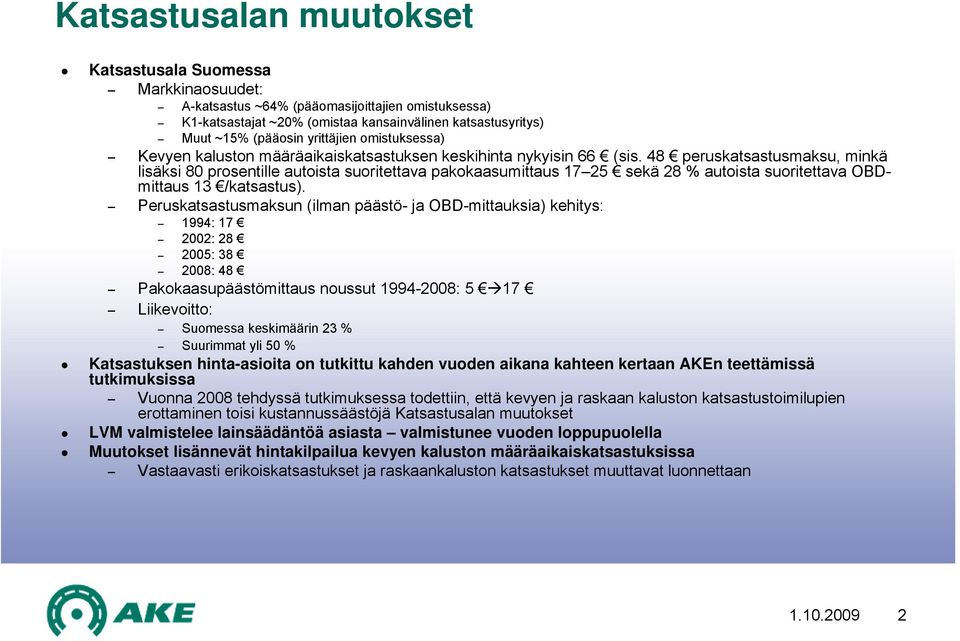 Katsastusalan muutokset

- Katsastusala Suomessa
  - Markkinaosuudet:
    - A-katsastus ~64% (pääomasijoittajien omistuksessa)
    - K1-katsastajat ~20% (omistaa kansainvälinen katsastusyritys)
    - Muut ~15% (pääosin yrittäjien omistuksessa)
  - Kevyen kaluston määräaikaiskatsastuksen keskihinta nykyisin 66 € (sis. 48 € peruskatsastusmaksu, minkä lisäksi 80 prosentille autoista suoritettava pakokaasumittaus 17–25 € sekä 28 % autoista suoritettava OBD-mittaus 13 €/katsastus).
  - Peruskatsastusmaksun (ilman päästö- ja OBD-mittauksia) kehitys:
    - 1994: 17 €
    - 2002: 28 €
    - 2005: 38 €
    - 2008: 48 €
  - Pakokaasupäästömittaus noussut 1994-2008: 5 €→17 €
  - Liikevoitto:
    - Suomessa keskimäärin 23 %
    - Suurimmat yli 50 %
- Katsastuksen hinta-asioita on tutkittu kahden vuoden aikana kahteen kertaan AKEn teettämissä tutkimuksissa
  - Vuonna 2008 tehdyssä tutkimuksessa todettiin, että kevyen ja raskaan kaluston katsastustoimilupien erottaminen toisi kustannussäästöjä Katsastusalan muutokset
- LVM valmistelee lainsäädäntöä asiasta – valmistunee vuoden loppupuolella
- Muutokset lisännevät hintakilpailua kevyen kaluston määräaikaiskatsastuksissa
  - Vastaavasti erikoiskatsastukset ja raskaankaluston katsastukset muuttavat luonnettaan

AKE

1.10.2009 2